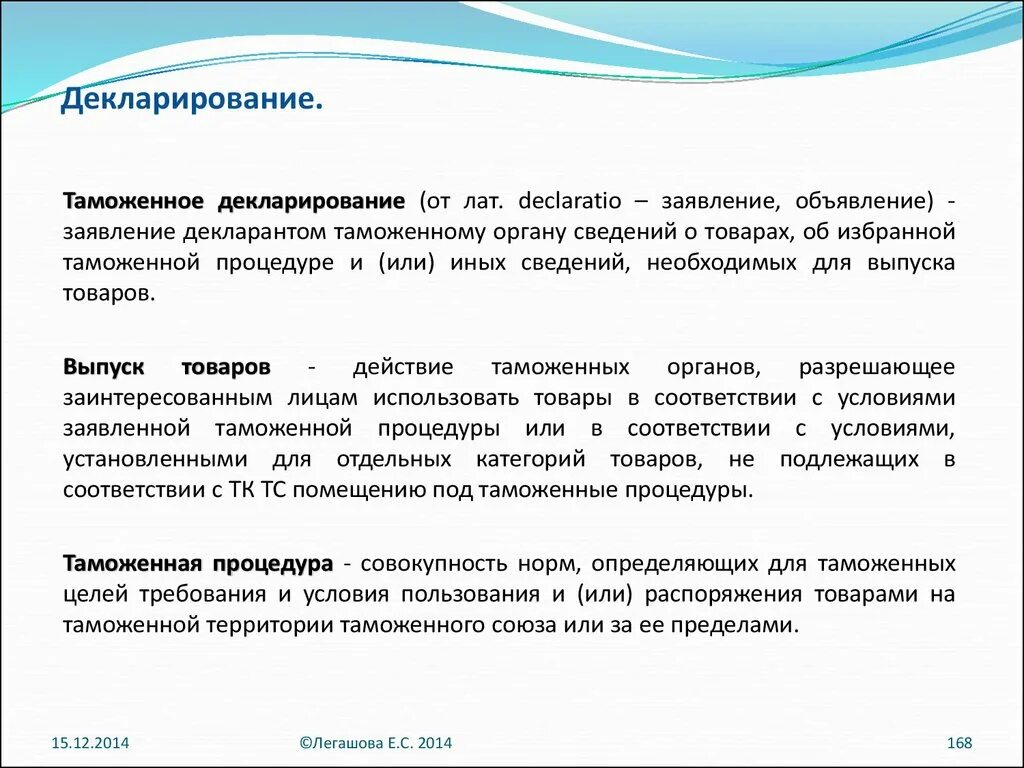 Декларирование.

Таможенное декларирование (от лат. declaratio – заявление, объявление) - заявление декларантом таможенному органу сведений о товарах, об избранной таможенной процедуре и (или) иных сведений, необходимых для выпуска товаров.

Выпуск товаров - действие таможенных органов, разрешающее заинтересованным лицам использовать товары в соответствии с условиями заявленной таможенной процедуры или в соответствии с условиями, установленными для отдельных категорий товаров, не подлежащих в соответствии с ТК ТС помещению под таможенные процедуры.

Таможенная процедура - совокупность норм, определяющих для таможенных целей требования и условия пользования и (или) распоряжения товарами на таможенной территории таможенного союза или за ее пределами.

15.12.2014

©Легашова Е.С. 2014

168